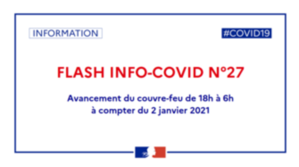 INFORMATION

#COVID19

FLASH INFO-COVID N°27

Avancement du couvre-feu de 18h à 6h
à compter du 2 janvier 2021